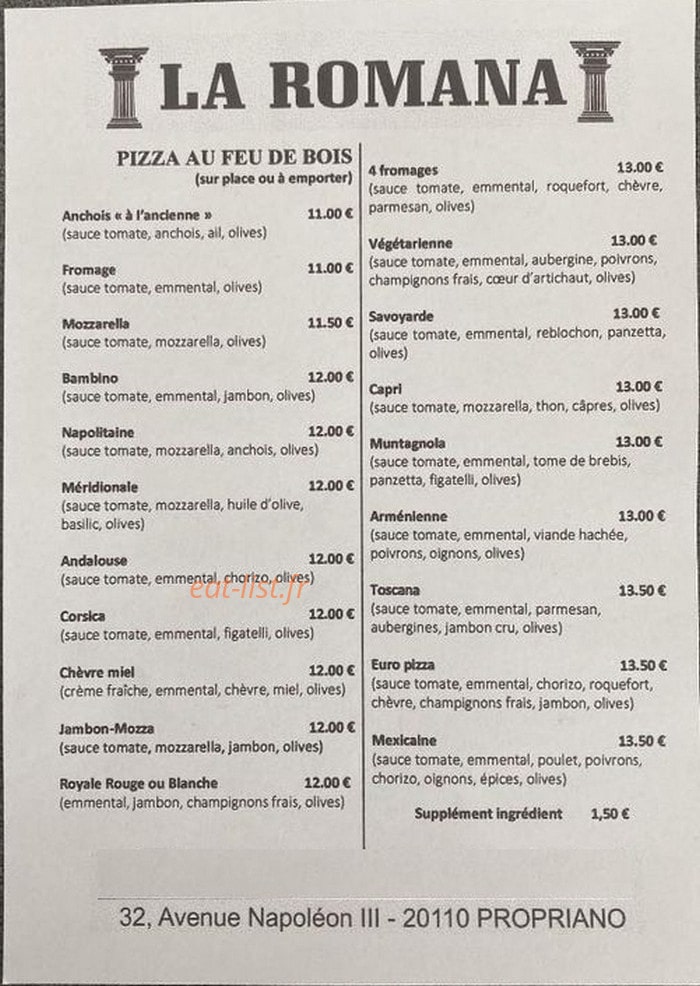 LA ROMANA

PIZZA AU FEU DE BOIS
(sur place ou à emporter)

Anchois « à l'ancienne » 11.00 €
(sauce tomate, anchois, ail, olives)

Fromage 11.00 €
(sauce tomate, emmental, olives)

Mozzarella 11.50 €
(sauce tomate, mozzarella, olives)

Bambino 12.00 €
(sauce tomate, emmental, jambon, olives)

Napolitaine 12.00 €
(sauce tomate, mozzarella, anchois, olives)

Méridionale 12.00 €
(sauce tomate, mozzarella, huile d'olive, basilic, olives)

Andalouse 12.00 €
(sauce tomate, emmental, chorizo, olives)

eat-list.fr

Corsica 12.00 €
(sauce tomate, emmental, figatelli, olives)

Chèvre miel 12.00 €
(crème fraîche, emmental, chèvre, miel, olives)

Jambon-Mozza 12.00 €
(sauce tomate, mozzarella, jambon, olives)

Royale Rouge ou Blanche 12.00 €
(emmental, jambon, champignons frais, olives)

4 fromages 13.00 €
(sauce tomate, emmental, roquefort, chèvre, parmesan, olives)

Végétarienne 13.00 €
(sauce tomate, emmental, aubergine, poivrons, champignons frais, cœur d'artichaut, olives)

Savoyarde 13.00 €
(sauce tomate, emmental, reblochon, panzetta, olives)

Capri 13.00 €
(sauce tomate, mozzarella, thon, câpres, olives)

Muntagnola 13.00 €
(sauce tomate, emmental, tome de brebis, panzetta, figatelli, olives)

Arménienne 13.00 €
(sauce tomate, emmental, viande hachée, poivrons, oignons, olives)

Toscana 13.50 €
(sauce tomate, emmental, parmesan, aubergines, jambon cru, olives)

Euro pizza 13.50 €
(sauce tomate, emmental, chorizo, roquefort, chèvre, champignons frais, jambon, olives)

Mexicaine 13.50 €
(sauce tomate, emmental, poulet, poivrons, chorizo, oignons, épices, olives)

Supplément ingrédient 1,50 €

32, Avenue Napoléon III - 20110 PROPRIANO